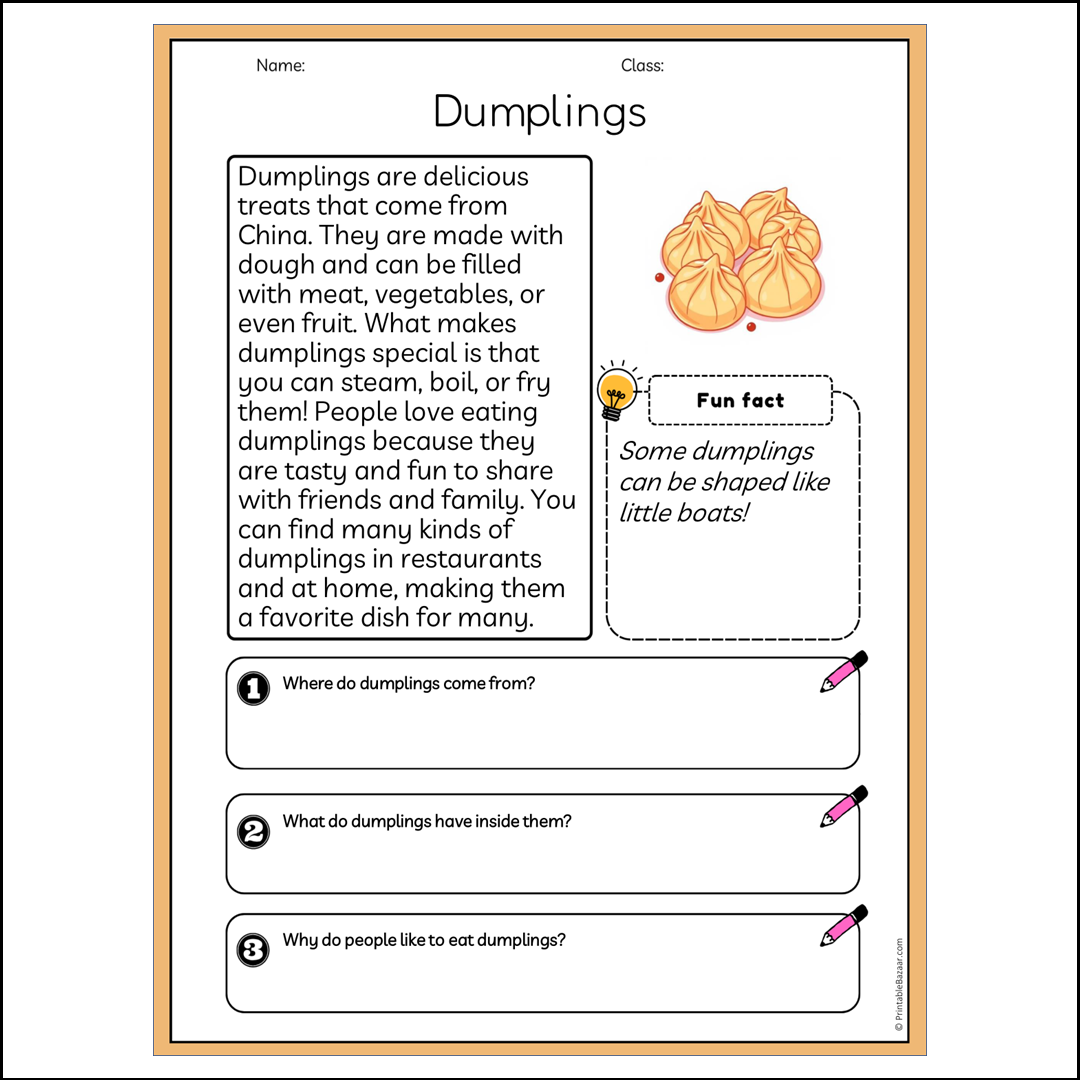 Name:

Class:

Dumplings

Dumplings are delicious treats that come from China. They are made with dough and can be filled with meat, vegetables, or even fruit. What makes dumplings special is that you can steam, boil, or fry them! People love eating dumplings because they are tasty and fun to share with friends and family. You can find many kinds of dumplings in restaurants and at home, making them a favorite dish for many.

Fun fact

Some dumplings can be shaped like little boats!

1 Where do dumplings come from?

2 What do dumplings have inside them?

3 Why do people like to eat dumplings?

© PrintableBazaar.com